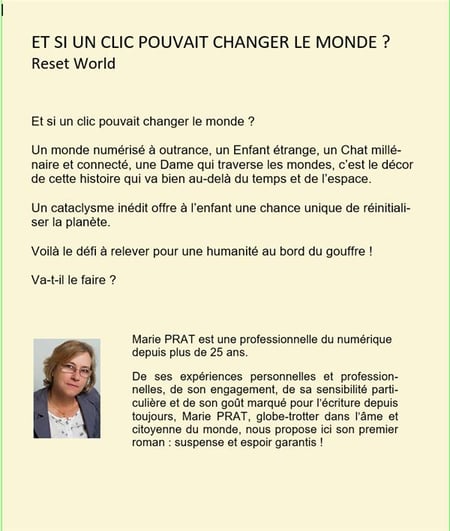 ET SI UN CLIC POUVAIT CHANGER LE MONDE ?
Reset World

Et si un clic pouvait changer le monde ?

Un monde numérisé à outrance, un Enfant étrange, un Chat millénaire et connecté, une Dame qui traverse les mondes, c'est le décor de cette histoire qui va bien au-delà du temps et de l'espace.

Un cataclysme inédit offre à l'enfant une chance unique de réinitialiser la planète.

Voilà le défi à relever pour une humanité au bord du gouffre !

Va-t-il le faire ?

Marie PRAT est une professionnelle du numérique depuis plus de 25 ans.

De ses expériences personnelles et professionnelles, de son engagement, de sa sensibilité particulière et de son goût marqué pour l'écriture depuis toujours, Marie PRAT, globe-trotter dans l'âme et citoyenne du monde, nous propose ici son premier roman : suspense et espoir garantis !